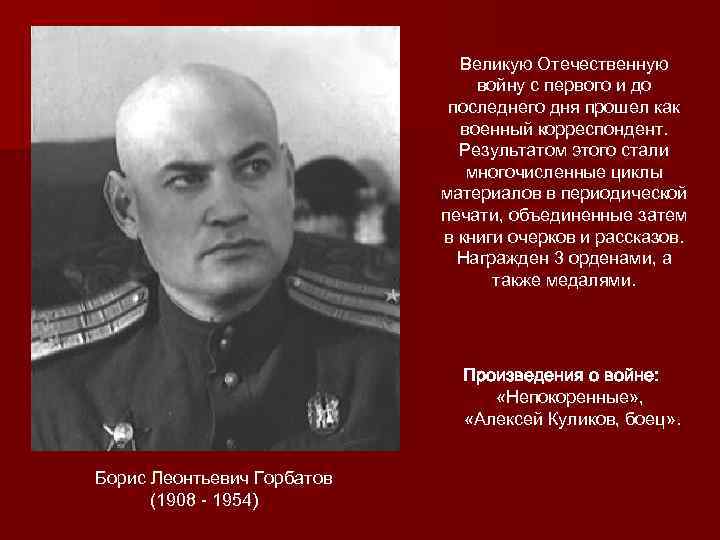 Великую Отечественную войну с первого и до последнего дня прошел как военный корреспондент. Результатом этого стали многочисленные циклы материалов в периодической печати, объединенные затем в книги очерков и рассказов. Награжден 3 орденами, а также медалями.

Произведения о войне:
«Непокоренные»,
«Алексей Куликов, боец».

Борис Леонтьевич Горбатов
(1908 - 1954)